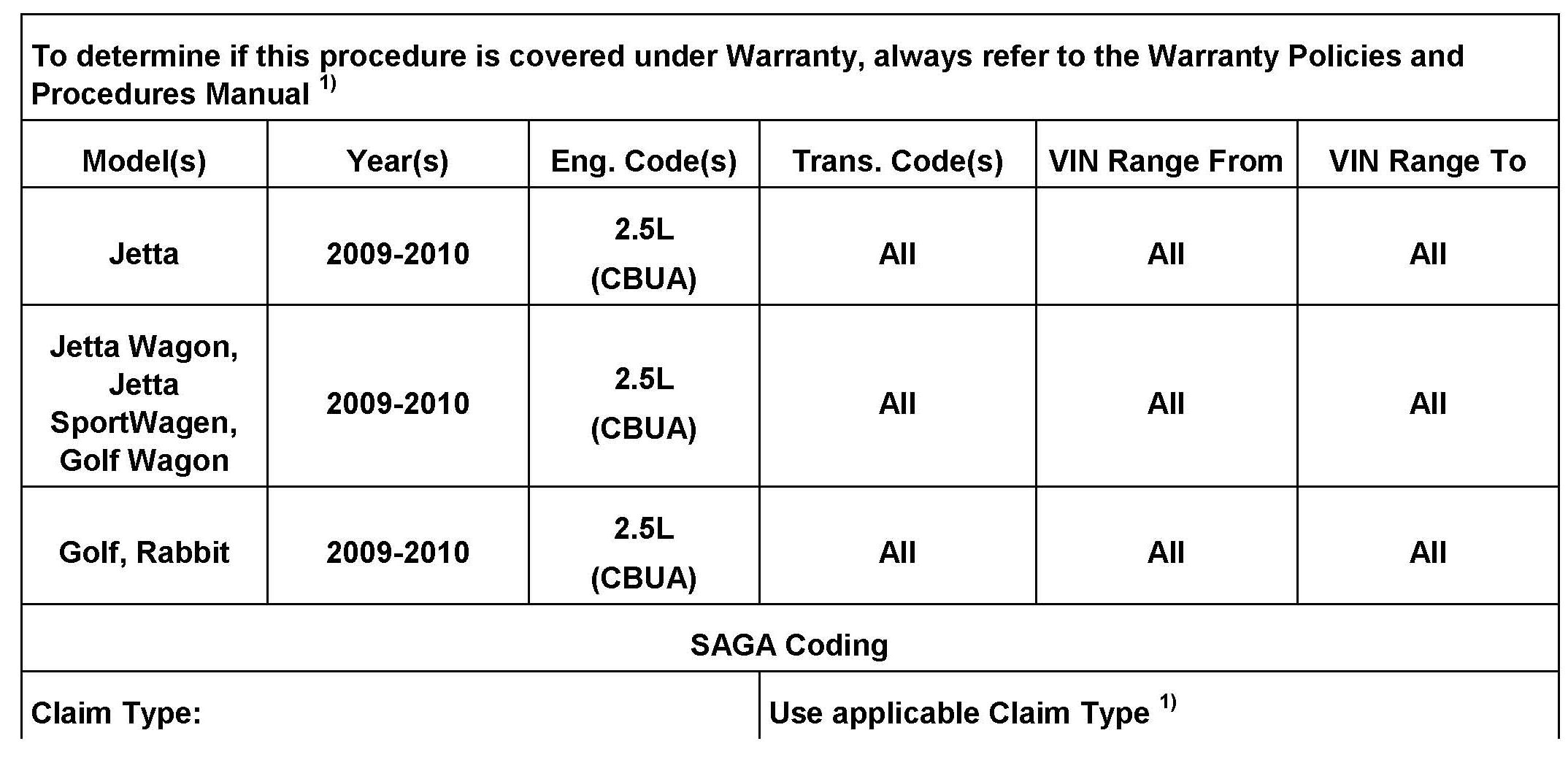 To determine if this procedure is covered under Warranty, always refer to the Warranty Policies and Procedures Manual $^{1)}$

| Model(s) | Year(s) | Eng. Code(s) | Trans. Code(s) | VIN Range From | VIN Range To |
|---|---|---|---|---|---|
| Jetta | 2009-2010 | 2.5L (CBUA) | All | All | All |
| Jetta Wagon, Jetta SportWagen, Golf Wagon | 2009-2010 | 2.5L (CBUA) | All | All | All |
| Golf, Rabbit | 2009-2010 | 2.5L (CBUA) | All | All | All |

SAGA Coding

Claim Type: Use applicable Claim Type $^{1)}$